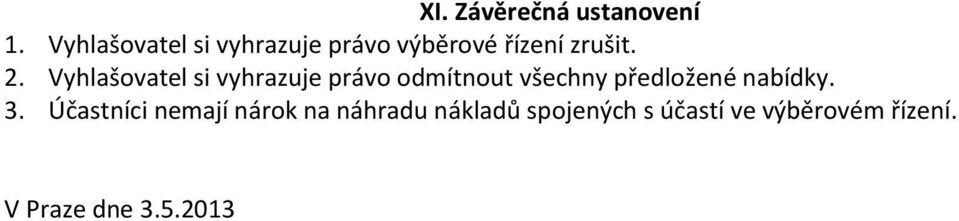 XI. Závěrečná ustanovení

1. Vyhlašovatel si vyhrazuje právo výběrové řízení zrušit.
2. Vyhlašovatel si vyhrazuje právo odmítnout všechny předložené nabídky.
3. Účastníci nemají nárok na náhradu nákladů spojených s účastí ve výběrovém řízení.

V Praze dne 3.5.2013